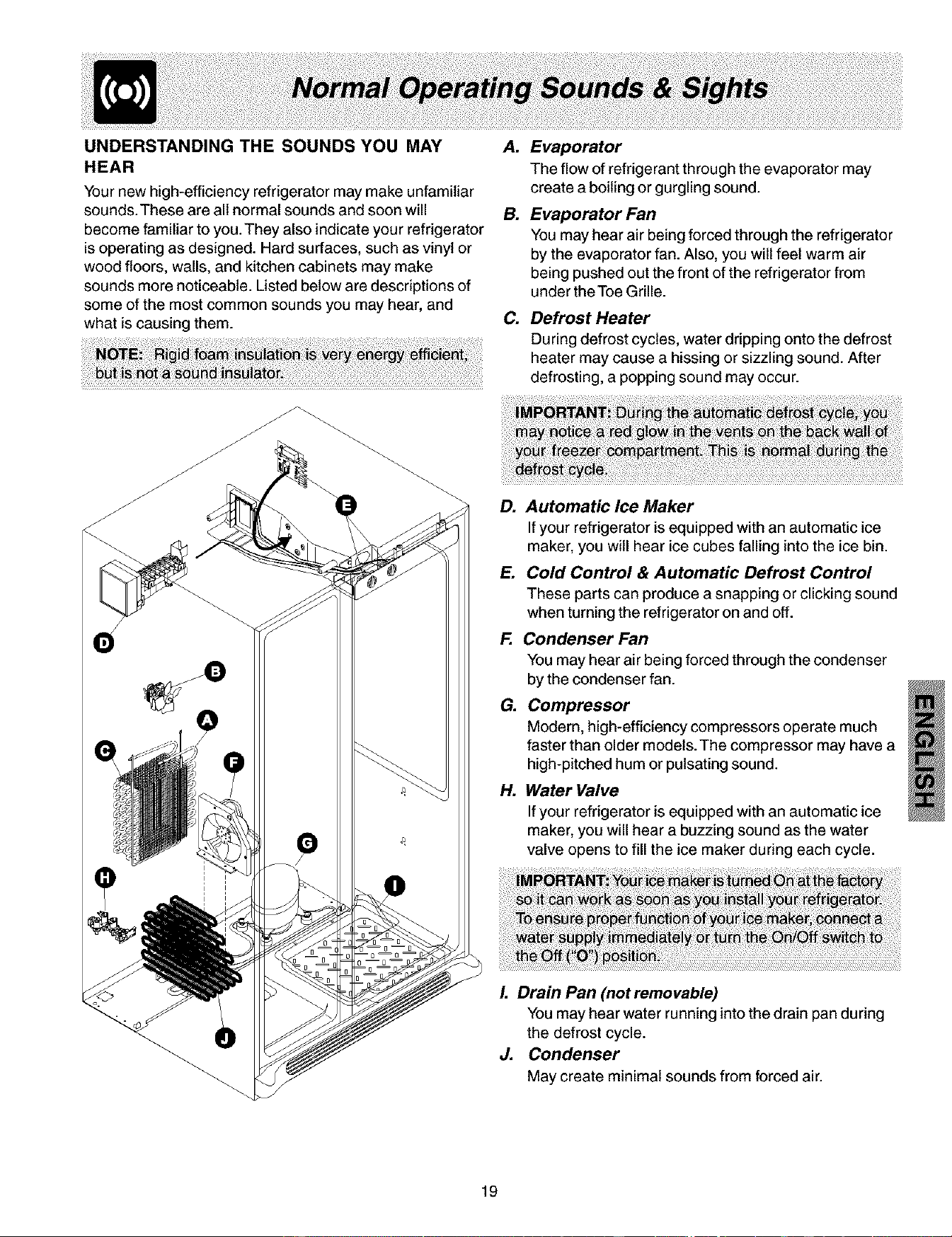 Normal Operating Sounds & Sights

UNDERSTANDING THE SOUNDS YOU MAY HEAR

Your new high-efficiency refrigerator may make unfamiliar sounds. These are all normal sounds and soon will become familiar to you. They also indicate your refrigerator is operating as designed. Hard surfaces, such as vinyl or wood floors, walls, and kitchen cabinets may make sounds more noticeable. Listed below are descriptions of some of the most common sounds you may hear, and what is causing them.

NOTE: Rigid foam insulation is very energy efficient, but is not a sound insulator.

E
D
B
A
C
F
G
H
I
J

A. Evaporator
The flow of refrigerant through the evaporator may create a boiling or gurgling sound.

B. Evaporator Fan
You may hear air being forced through the refrigerator by the evaporator fan. Also, you will feel warm air being pushed out the front of the refrigerator from under the Toe Grille.

C. Defrost Heater
During defrost cycles, water dripping onto the defrost heater may cause a hissing or sizzling sound. After defrosting, a popping sound may occur.

IMPORTANT: During the automatic defrost cycle, you may notice a red glow in the vents on the back wall of your freezer compartment. This is normal during the defrost cycle.

D. Automatic Ice Maker
If your refrigerator is equipped with an automatic ice maker, you will hear ice cubes falling into the ice bin.

E. Cold Control & Automatic Defrost Control
These parts can produce a snapping or clicking sound when turning the refrigerator on and off.

F. Condenser Fan
You may hear air being forced through the condenser by the condenser fan.

G. Compressor
Modern, high-efficiency compressors operate much faster than older models. The compressor may have a high-pitched hum or pulsating sound.

H. Water Valve
If your refrigerator is equipped with an automatic ice maker, you will hear a buzzing sound as the water valve opens to fill the ice maker during each cycle.

IMPORTANT: Your ice maker is turned On at the factory so it can work as soon as you install your refrigerator. To ensure proper function of your ice maker, connect a water supply immediately or turn the On/Off switch to the Off ("O") position.

I. Drain Pan (not removable)
You may hear water running into the drain pan during the defrost cycle.

J. Condenser
May create minimal sounds from forced air.

ENGLISH

19